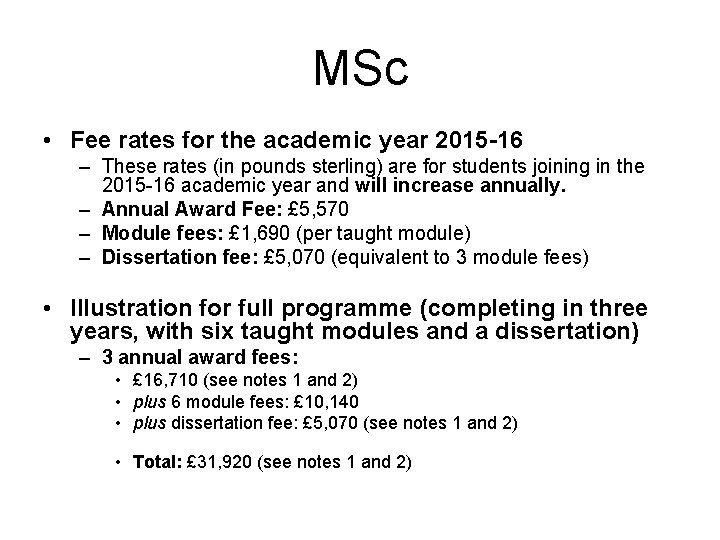 MSc

• Fee rates for the academic year 2015-16
– These rates (in pounds sterling) are for students joining in the 2015-16 academic year and will increase annually.
– Annual Award Fee: £5,570
– Module fees: £1,690 (per taught module)
– Dissertation fee: £5,070 (equivalent to 3 module fees)

• Illustration for full programme (completing in three years, with six taught modules and a dissertation)
– 3 annual award fees:
• £16,710 (see notes 1 and 2)
• plus 6 module fees: £10,140
• plus dissertation fee: £5,070 (see notes 1 and 2)

• Total: £31,920 (see notes 1 and 2)